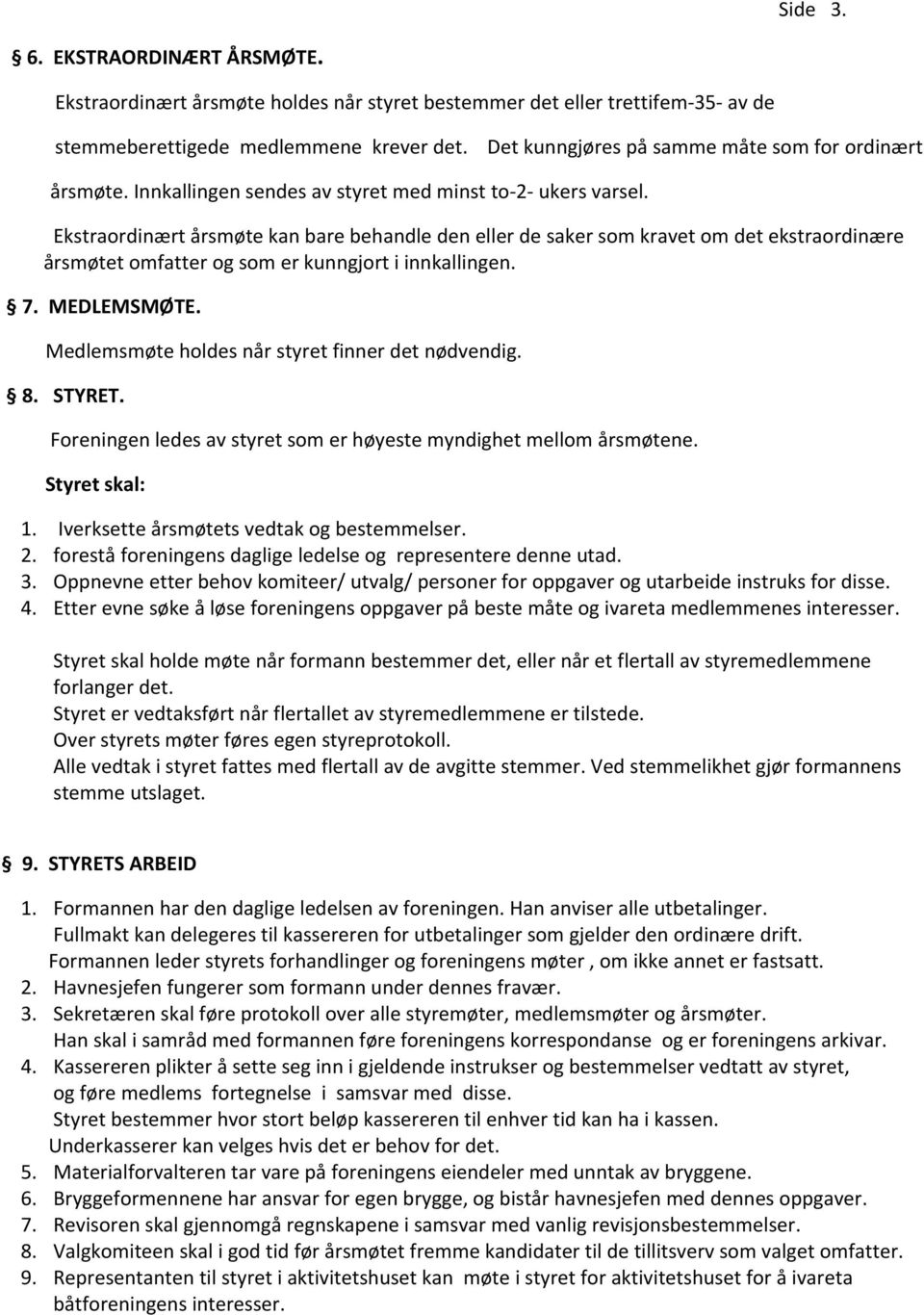 Side 3.

§ 6. EKSTRAORDINÆRT ÅRSMØTE.

Ekstraordinært årsmøte holdes når styret bestemmer det eller trettifem-35- av de stemmeberettigede medlemmene krever det. Det kunngjøres på samme måte som for ordinært årsmøte. Innkallingen sendes av styret med minst to-2- ukers varsel.

Ekstraordinært årsmøte kan bare behandle den eller de saker som kravet om det ekstraordinære årsmøtet omfatter og som er kunngjort i innkallingen.

§ 7. MEDLEMSMØTE.

Medlemsmøte holdes når styret finner det nødvendig.

§ 8. STYRET.

Foreningen ledes av styret som er høyeste myndighet mellom årsmøtene.

Styret skal:

1. Iverksette årsmøtets vedtak og bestemmelser.
2. forestå foreningens daglige ledelse og representere denne utad.
3. Oppnevne etter behov komiteer/ utvalg/ personer for oppgaver og utarbeide instruks for disse.
4. Etter evne søke å løse foreningens oppgaver på beste måte og ivareta medlemmenes interesser.

Styret skal holde møte når formann bestemmer det, eller når et flertall av styremedlemmene forlanger det.
Styret er vedtaksført når flertallet av styremedlemmene er tilstede.
Over styrets møter føres egen styreprotokoll.
Alle vedtak i styret fattes med flertall av de avgitte stemmer. Ved stemmelikhet gjør formannens stemme utslaget.

§ 9. STYRETS ARBEID

1. Formannen har den daglige ledelsen av foreningen. Han anviser alle utbetalinger.
Fullmakt kan delegeres til kassereren for utbetalinger som gjelder den ordinære drift.
Formannen leder styrets forhandlinger og foreningens møter , om ikke annet er fastsatt.
2. Havnesjefen fungerer som formann under dennes fravær.
3. Sekretæren skal føre protokoll over alle styremøter, medlemsmøter og årsmøter.
Han skal i samråd med formannen føre foreningens korrespondanse og er foreningens arkivar.
4. Kassereren plikter å sette seg inn i gjeldende instrukser og bestemmelser vedtatt av styret, og føre medlems fortegnelse i samsvar med disse.
Styret bestemmer hvor stort beløp kassereren til enhver tid kan ha i kassen.
Underkasserer kan velges hvis det er behov for det.
5. Materialforvalteren tar vare på foreningens eiendeler med unntak av bryggene.
6. Bryggeformennene har ansvar for egen brygge, og bistår havnesjefen med dennes oppgaver.
7. Revisoren skal gjennomgå regnskapene i samsvar med vanlig revisjonsbestemmelser.
8. Valgkomiteen skal i god tid før årsmøtet fremme kandidater til de tillitsverv som valget omfatter.
9. Representanten til styret i aktivitetshuset kan møte i styret for aktivitetshuset for å ivareta båtforeningens interesser.